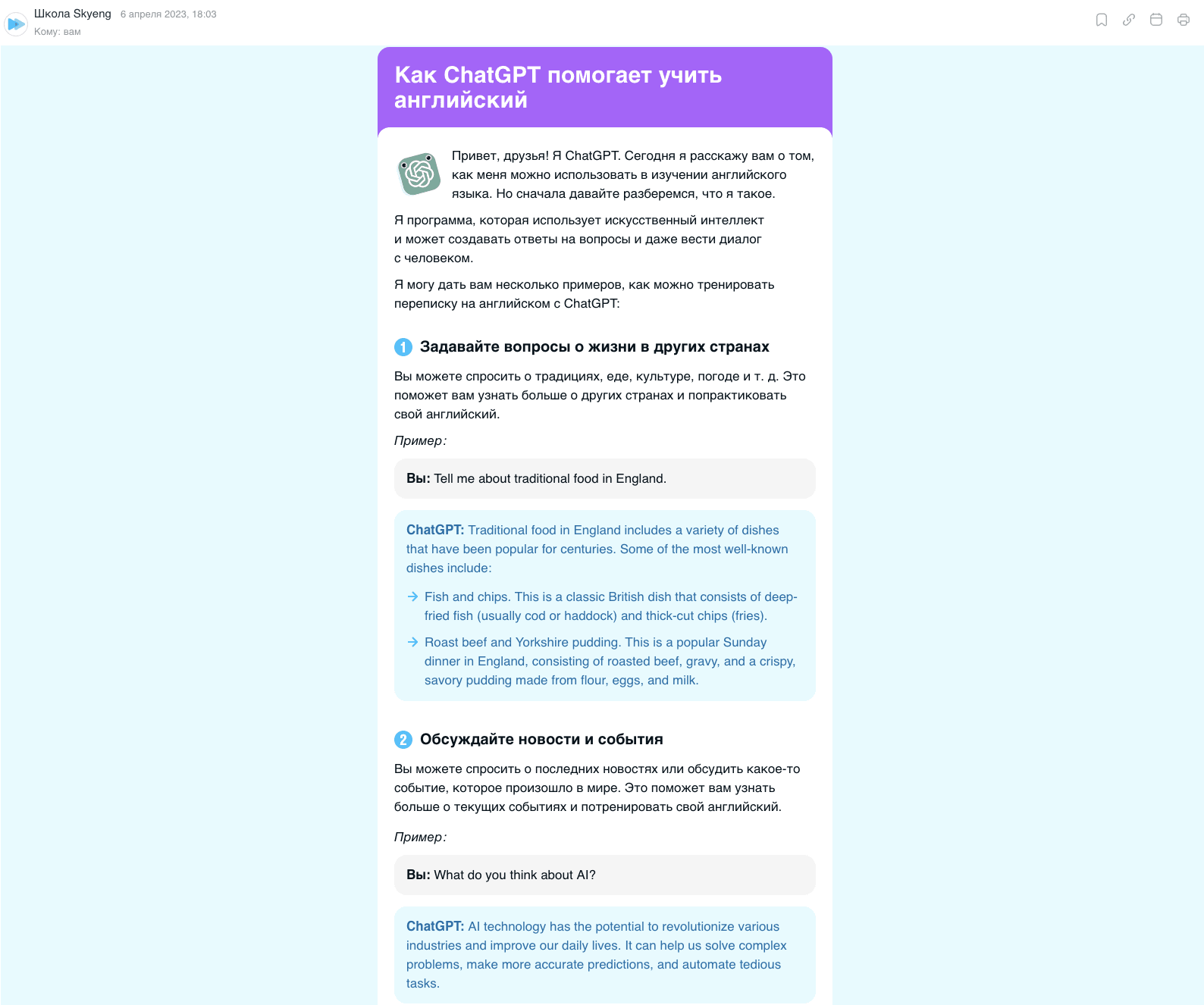 Школа Skyeng 6 апреля 2023, 18:03
Кому: вам

Как ChatGPT помогает учить английский

Привет, друзья! Я ChatGPT. Сегодня я расскажу вам о том, как меня можно использовать в изучении английского языка. Но сначала давайте разберемся, что я такое.

Я программа, которая использует искусственный интеллект и может создавать ответы на вопросы и даже вести диалог с человеком.

Я могу дать вам несколько примеров, как можно тренировать переписку на английском с ChatGPT:

1 Задавайте вопросы о жизни в других странах

Вы можете спросить о традициях, еде, культуре, погоде и т. д. Это поможет вам узнать больше о других странах и попрактиковать свой английский.

Пример:

Вы: Tell me about traditional food in England.

ChatGPT: Traditional food in England includes a variety of dishes that have been popular for centuries. Some of the most well-known dishes include:

→ Fish and chips. This is a classic British dish that consists of deep-fried fish (usually cod or haddock) and thick-cut chips (fries).

→ Roast beef and Yorkshire pudding. This is a popular Sunday dinner in England, consisting of roasted beef, gravy, and a crispy, savory pudding made from flour, eggs, and milk.

2 Обсуждайте новости и события

Вы можете спросить о последних новостях или обсудить какое-то событие, которое произошло в мире. Это поможет вам узнать больше о текущих событиях и потренировать свой английский.

Пример:

Вы: What do you think about AI?

ChatGPT: AI technology has the potential to revolutionize various industries and improve our daily lives. It can help us solve complex problems, make more accurate predictions, and automate tedious tasks.